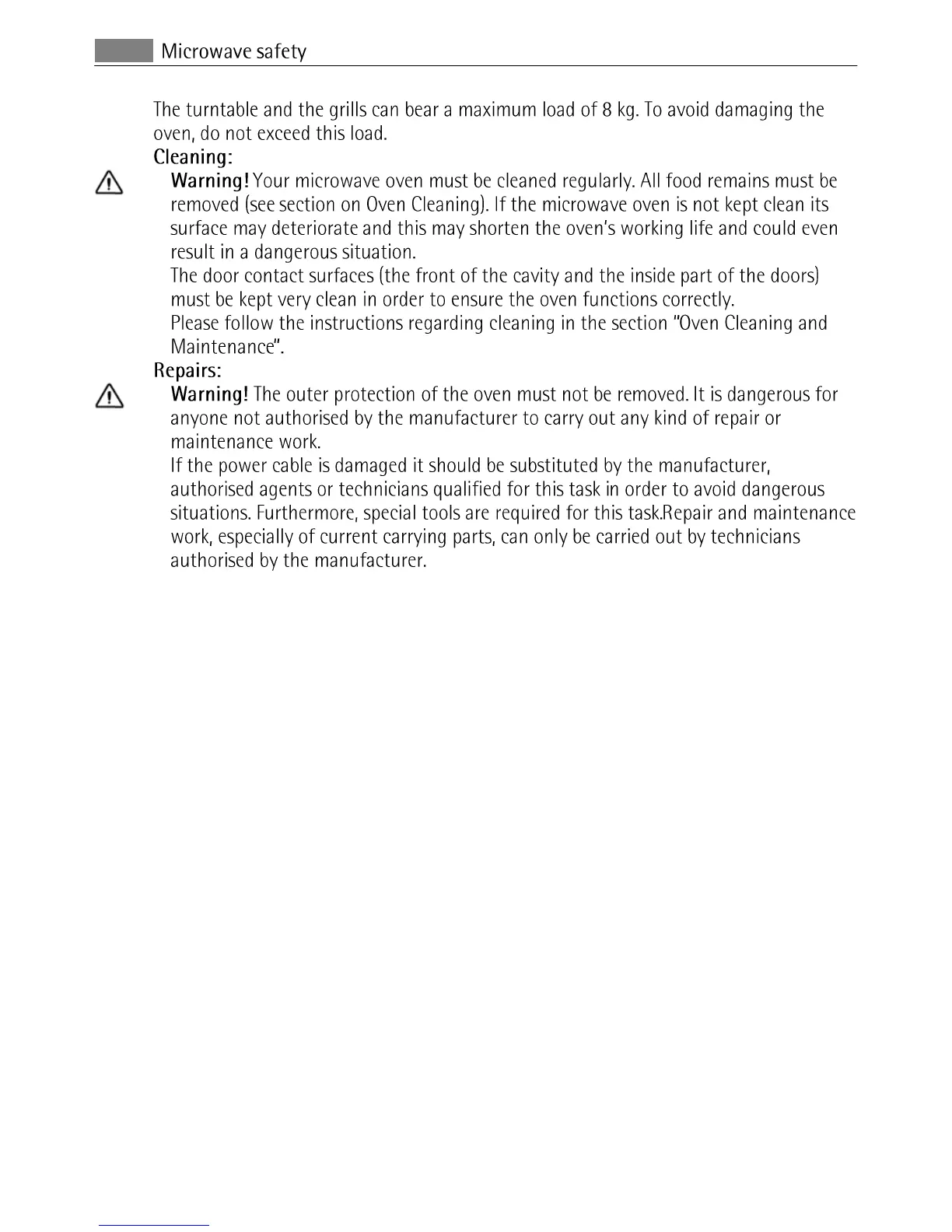 Microwave safety

The turntable and the grills can bear a maximum load of 8 kg. To avoid damaging the oven, do not exceed this load.

Cleaning:

Warning! Your microwave oven must be cleaned regularly. All food remains must be removed (see section on Oven Cleaning). If the microwave oven is not kept clean its surface may deteriorate and this may shorten the oven's working life and could even result in a dangerous situation.

The door contact surfaces (the front of the cavity and the inside part of the doors) must be kept very clean in order to ensure the oven functions correctly.

Please follow the instructions regarding cleaning in the section "Oven Cleaning and Maintenance".

Repairs:

Warning! The outer protection of the oven must not be removed. It is dangerous for anyone not authorised by the manufacturer to carry out any kind of repair or maintenance work.

If the power cable is damaged it should be substituted by the manufacturer, authorised agents or technicians qualified for this task in order to avoid dangerous situations. Furthermore, special tools are required for this task.Repair and maintenance work, especially of current carrying parts, can only be carried out by technicians authorised by the manufacturer.